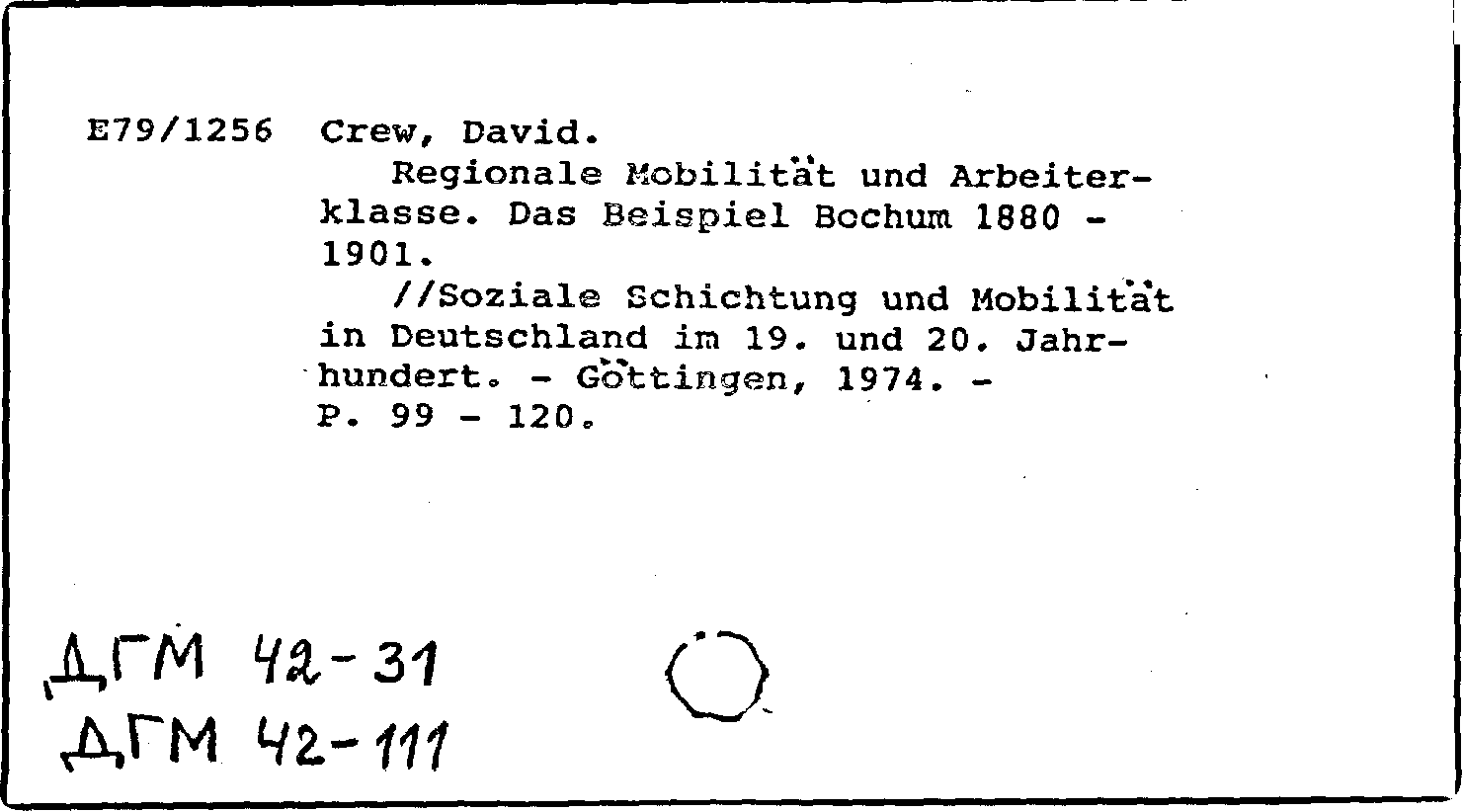 E79/1256 Crew, David.

Regionale Mobilität und Arbeiterklasse. Das Beispiel Bochum 1880 - 1901.

//Soziale Schichtung und Mobilität in Deutschland im 19. und 20. Jahrhundert. - Göttingen, 1974. - P. 99 - 120.

ДГМ 42-31
ДГМ 42-111